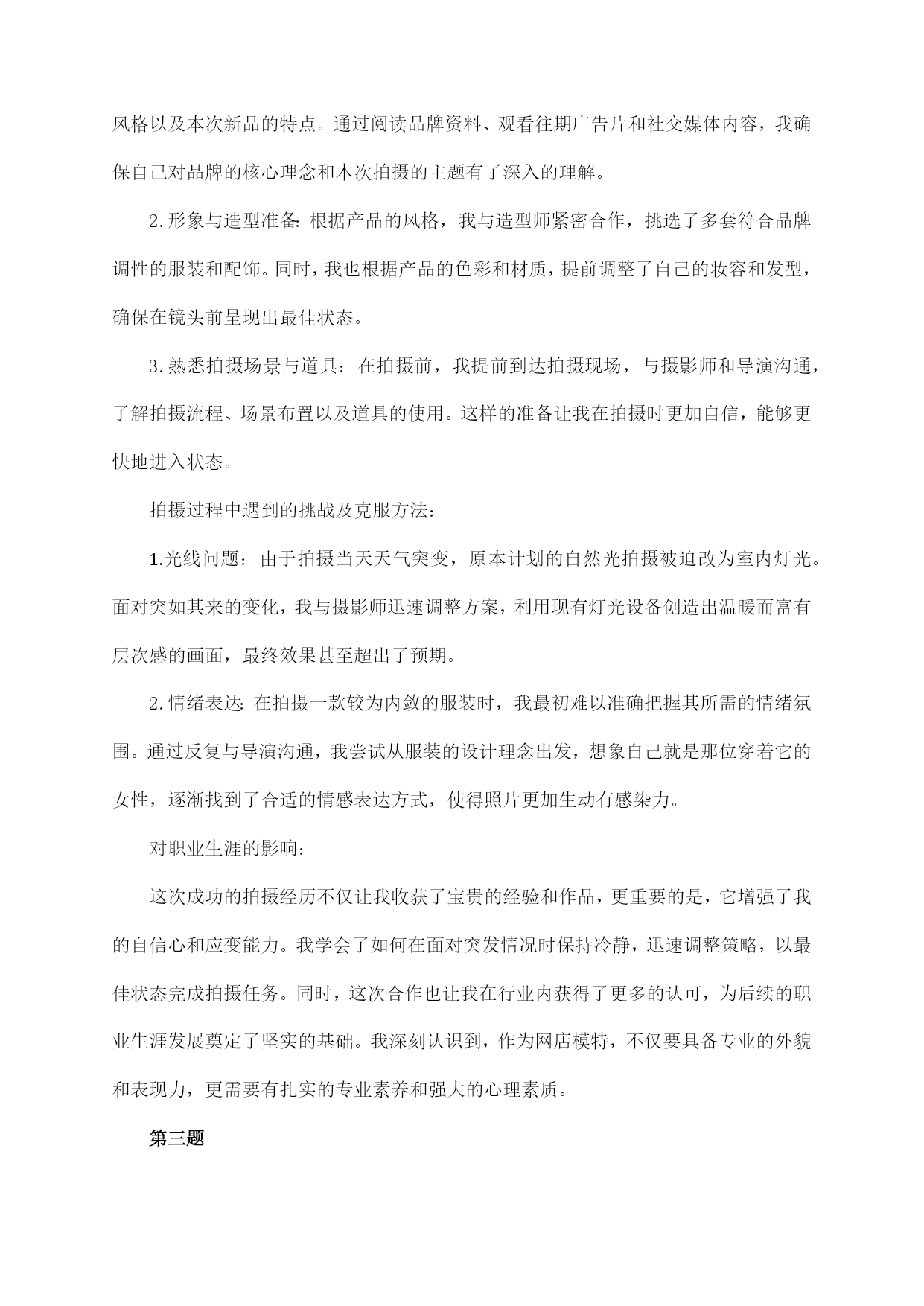 风格以及本次新品的特点。通过阅读品牌资料、观看往期广告片和社交媒体内容，我确保自己对品牌的核心理念和本次拍摄的主题有了深入的理解。

2.形象与造型准备：根据产品的风格，我与造型师紧密合作，挑选了多套符合品牌调性的服装和配饰。同时，我也根据产品的色彩和材质，提前调整了自己的妆容和发型，确保在镜头前呈现出最佳状态。

3.熟悉拍摄场景与道具：在拍摄前，我提前到达拍摄现场，与摄影师和导演沟通，了解拍摄流程、场景布置以及道具的使用。这样的准备让我在拍摄时更加自信，能够更快地进入状态。

拍摄过程中遇到的挑战及克服方法：

1.光线问题：由于拍摄当天天气突变，原本计划的自然光拍摄被迫改为室内灯光。面对突如其来的变化，我与摄影师迅速调整方案，利用现有灯光设备创造出温暖而富有层次感的画面，最终效果甚至超出了预期。

2.情绪表达：在拍摄一款较为内敛的服装时，我最初难以准确把握其所需的情绪氛围。通过反复与导演沟通，我尝试从服装的设计理念出发，想象自己就是那位穿着它的女性，逐渐找到了合适的情感表达方式，使得照片更加生动有感染力。

对职业生涯的影响：

这次成功的拍摄经历不仅让我收获了宝贵的经验和作品，更重要的是，它增强了我的自信心和应变能力。我学会了如何在面对突发情况时保持冷静，迅速调整策略，以最佳状态完成拍摄任务。同时，这次合作也让我在行业内获得了更多的认可，为后续的职业生涯发展奠定了坚实的基础。我深刻认识到，作为网店模特，不仅要具备专业的外貌和表现力，更需要有扎实的专业素养和强大的心理素质。

第三题